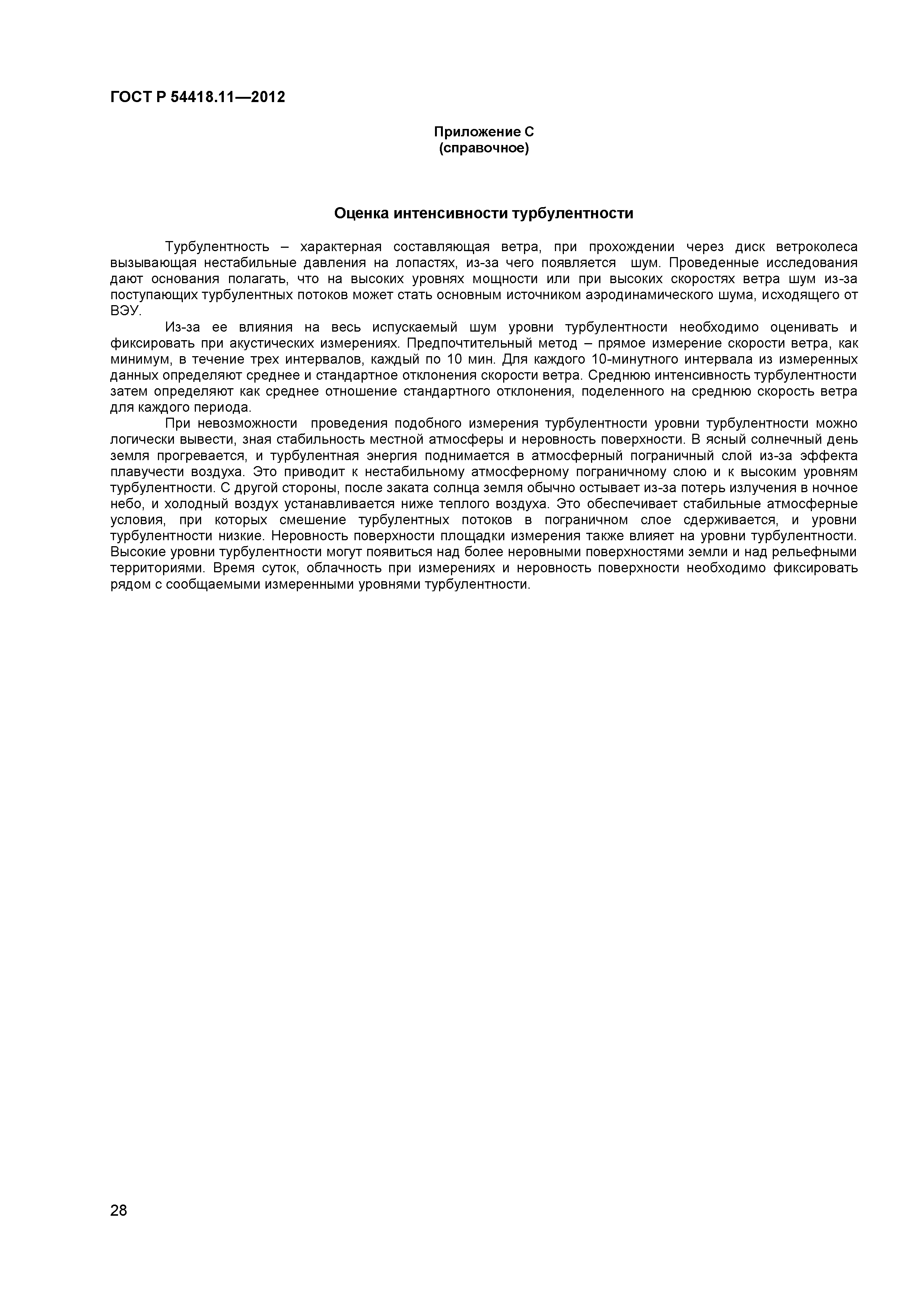 ГОСТ Р 54418.11—2012

Приложение С
(справочное)

Оценка интенсивности турбулентности

Турбулентность – характерная составляющая ветра, при прохождении через диск ветроколеса вызывающая нестабильные давления на лопастях, из-за чего появляется шум. Проведенные исследования дают основания полагать, что на высоких уровнях мощности или при высоких скоростях ветра шум из-за поступающих турбулентных потоков может стать основным источником аэродинамического шума, исходящего от ВЭУ.

Из-за ее влияния на весь испускаемый шум уровни турбулентности необходимо оценивать и фиксировать при акустических измерениях. Предпочтительный метод – прямое измерение скорости ветра, как минимум, в течение трех интервалов, каждый по 10 мин. Для каждого 10-минутного интервала из измеренных данных определяют среднее и стандартное отклонения скорости ветра. Среднюю интенсивность турбулентности затем определяют как среднее отношение стандартного отклонения, поделенного на среднюю скорость ветра для каждого периода.

При невозможности проведения подобного измерения турбулентности уровни турбулентности можно логически вывести, зная стабильность местной атмосферы и неровность поверхности. В ясный солнечный день земля прогревается, и турбулентная энергия поднимается в атмосферный пограничный слой из-за эффекта плавучести воздуха. Это приводит к нестабильному атмосферному пограничному слою и к высоким уровням турбулентности. С другой стороны, после заката солнца земля обычно остывает из-за потерь излучения в ночное небо, и холодный воздух устанавливается ниже теплого воздуха. Это обеспечивает стабильные атмосферные условия, при которых смешение турбулентных потоков в пограничном слое сдерживается, и уровни турбулентности низкие. Неровность поверхности площадки измерения также влияет на уровни турбулентности. Высокие уровни турбулентности могут появиться над более неровными поверхностями земли и над рельефными территориями. Время суток, облачность при измерениях и неровность поверхности необходимо фиксировать рядом с сообщаемыми измеренными уровнями турбулентности.

28